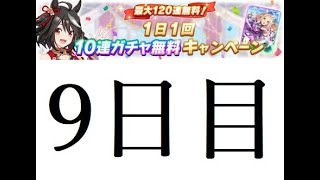 最大120連無料！
1日1回
10連ガチャ無料キャンペーン

9日目